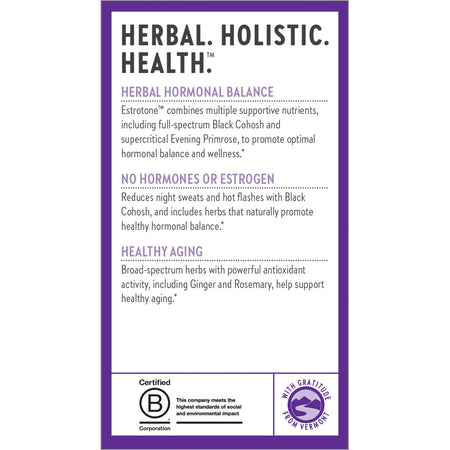 HERBAL. HOLISTIC. HEALTH.™

HERBAL HORMONAL BALANCE

Estrotone™ combines multiple supportive nutrients, including full-spectrum Black Cohosh and supercritical Evening Primrose, to promote optimal hormonal balance and wellness.*

NO HORMONES OR ESTROGEN

Reduces night sweats and hot flashes with Black Cohosh, and includes herbs that naturally promote healthy hormonal balance.*

HEALTHY AGING

Broad-spectrum herbs with powerful antioxidant activity, including Ginger and Rosemary, help support healthy aging.*

Certified B Corporation

This company meets the highest standards of social and environmental impact

WITH GRATITUDE FROM VERMONT